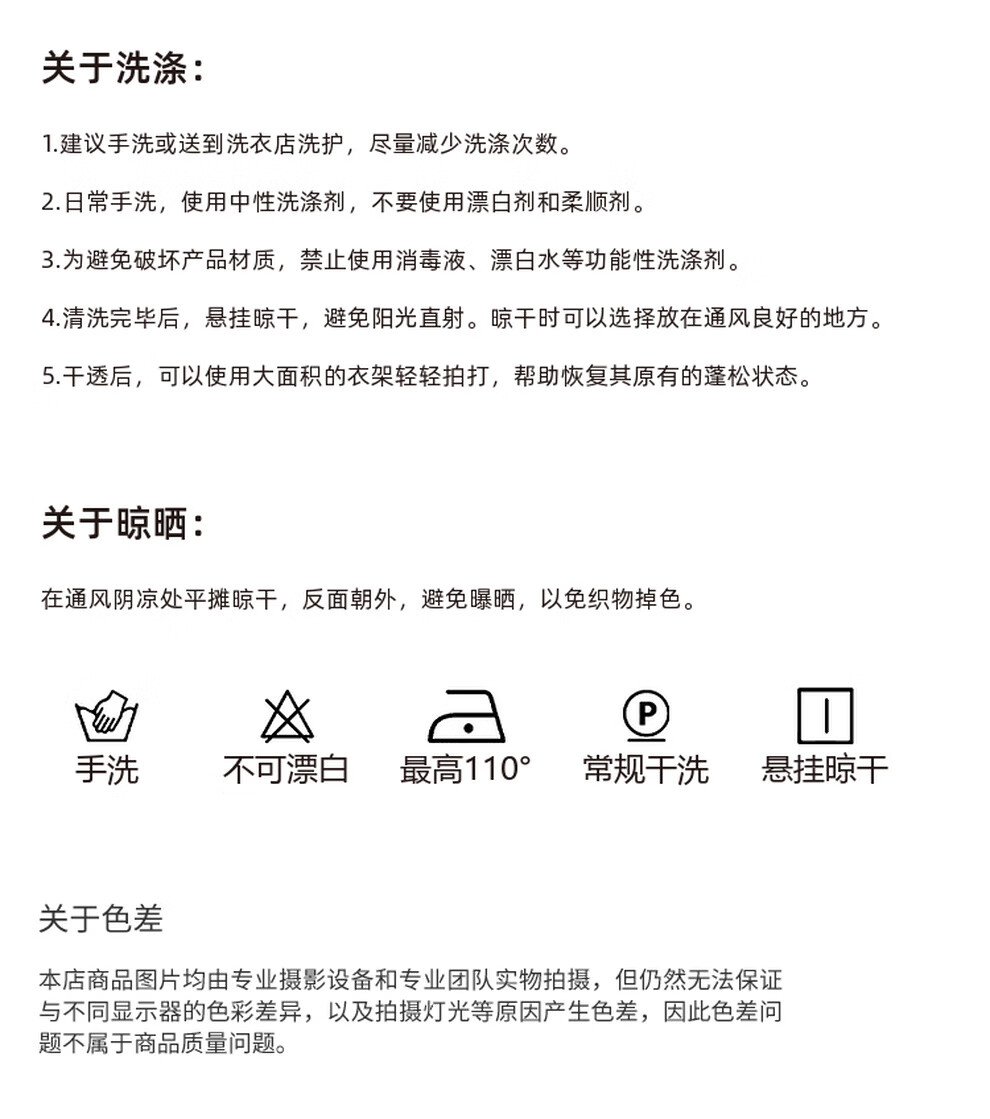 关于洗涤：

1.建议手洗或送到洗衣店洗护，尽量减少洗涤次数。

2.日常手洗，使用中性洗涤剂，不要使用漂白剂和柔顺剂。

3.为避免破坏产品材质，禁止使用消毒液、漂白水等功能性洗涤剂。

4.清洗完毕后，悬挂晾干，避免阳光直射。晾干时可以选择放在通风良好的地方。

5.干透后，可以使用大面积的衣架轻轻拍打，帮助恢复其原有的蓬松状态。

关于晾晒：

在通风阴凉处平摊晾干，反面朝外，避免曝晒，以免织物掉色。

P

手洗 不可漂白 最高110° 常规干洗 悬挂晾干

关于色差

本店商品图片均由专业摄影设备和专业团队实物拍摄，但仍然无法保证与不同显示器的色彩差异，以及拍摄灯光等原因产生色差，因此色差问题不属于商品质量问题。